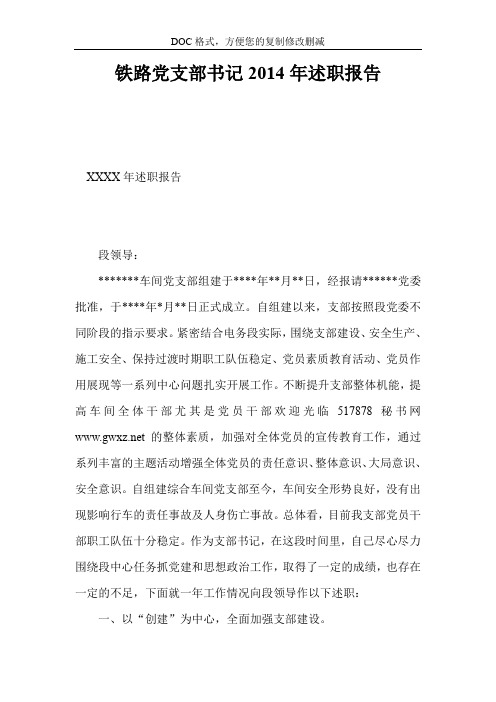 DOC 格式，方便您的复制修改删减

铁路党支部书记 2014 年述职报告

XXXX 年述职报告

段领导：

*******车间党支部组建于****年**月**日，经报请******党委批准，于****年*月**日正式成立。自组建以来，支部按照段党委不同阶段的指示要求。紧密结合电务段实际，围绕支部建设、安全生产、施工安全、保持过渡时期职工队伍稳定、党员素质教育活动、党员作用展现等一系列中心问题扎实开展工作。不断提升支部整体机能，提高车间全体干部尤其是党员干部欢迎光临 517878 秘书网 www.gwxz.net 的整体素质，加强对全体党员的宣传教育工作，通过系列丰富的主题活动增强全体党员的责任意识、整体意识、大局意识、安全意识。自组建综合车间党支部至今，车间安全形势良好，没有出现影响行车的责任事故及人身伤亡事故。总体看，目前我支部党员干部职工队伍十分稳定。作为支部书记，在这段时间里，自己尽心尽力围绕段中心任务抓党建和思想政治工作，取得了一定的成绩，也存在一定的不足，下面就一年工作情况向段领导作以下述职：

一、以“创建”为中心，全面加强支部建设。